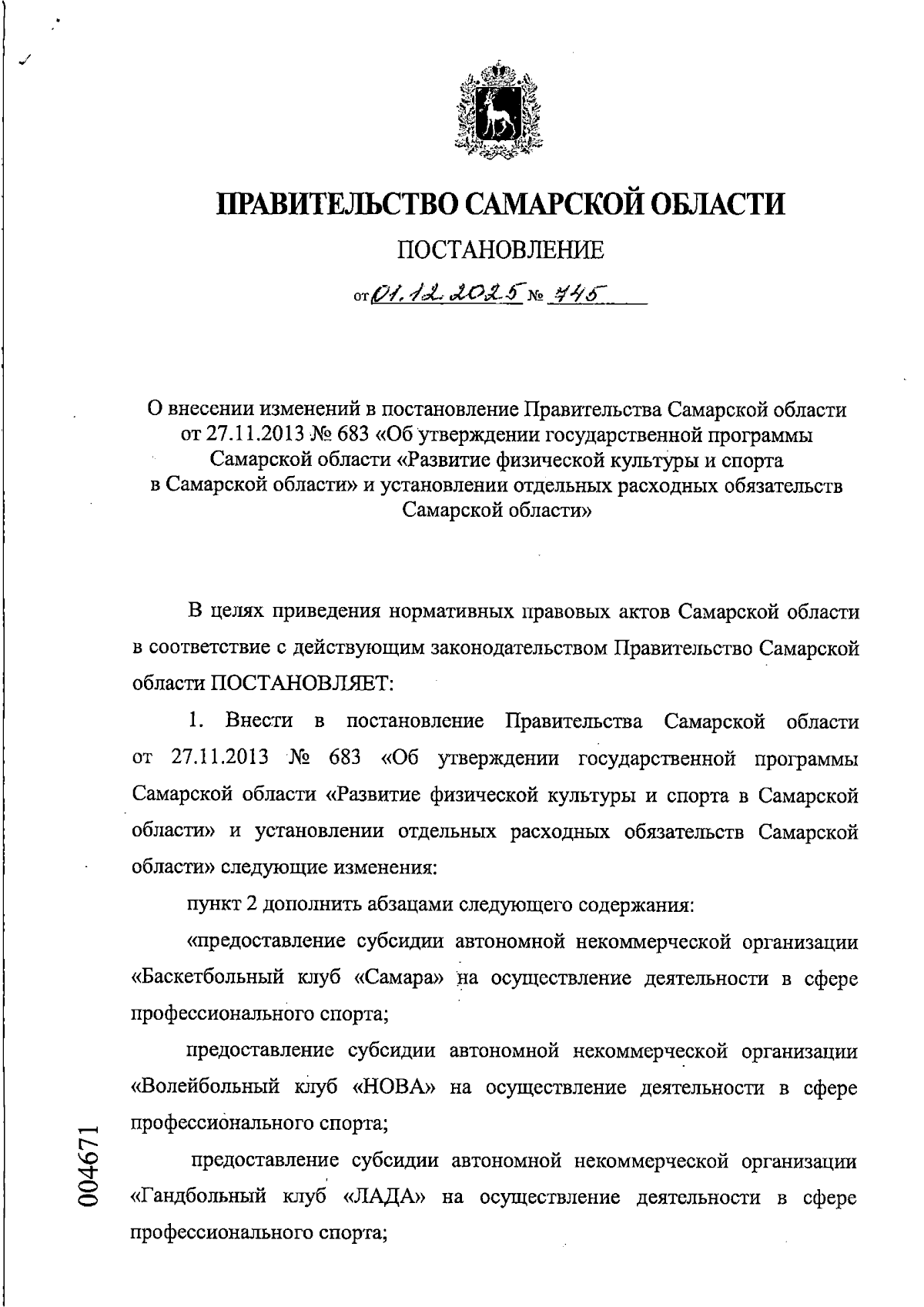 ПРАВИТЕЛЬСТВО САМАРСКОЙ ОБЛАСТИ

ПОСТАНОВЛЕНИЕ

от 01.12.2025 № 745

О внесении изменений в постановление Правительства Самарской области от 27.11.2013 № 683 «Об утверждении государственной программы Самарской области «Развитие физической культуры и спорта в Самарской области» и установлении отдельных расходных обязательств Самарской области»

В целях приведения нормативных правовых актов Самарской области в соответствие с действующим законодательством Правительство Самарской области ПОСТАНОВЛЯЕТ:

1. Внести в постановление Правительства Самарской области от 27.11.2013 № 683 «Об утверждении государственной программы Самарской области «Развитие физической культуры и спорта в Самарской области» и установлении отдельных расходных обязательств Самарской области» следующие изменения:

пункт 2 дополнить абзацами следующего содержания:

«предоставление субсидии автономной некоммерческой организации «Баскетбольный клуб «Самара» на осуществление деятельности в сфере профессионального спорта;

предоставление субсидии автономной некоммерческой организации «Волейбольный клуб «НОВА» на осуществление деятельности в сфере профессионального спорта;

предоставление субсидии автономной некоммерческой организации «Гандбольный клуб «ЛАДА» на осуществление деятельности в сфере профессионального спорта;

004671